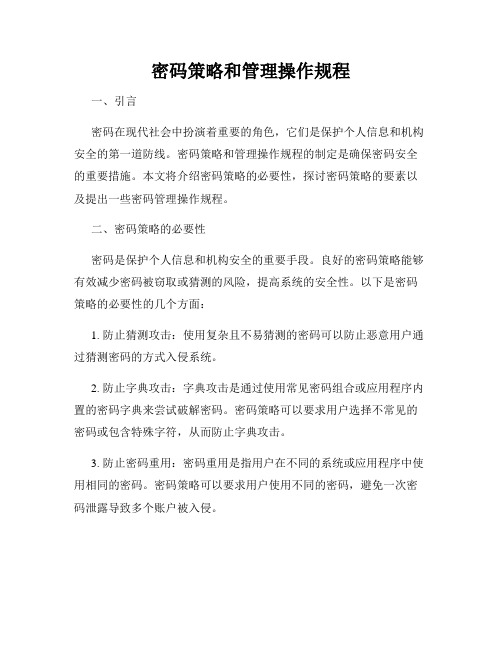 密码策略和管理操作规程

一、引言

密码在现代社会中扮演着重要的角色，它们是保护个人信息和机构安全的第一道防线。密码策略和管理操作规程的制定是确保密码安全的重要措施。本文将介绍密码策略的必要性，探讨密码策略的要素以及提出一些密码管理操作规程。

二、密码策略的必要性

密码是保护个人信息和机构安全的重要手段。良好的密码策略能够有效减少密码被窃取或猜测的风险，提高系统的安全性。以下是密码策略的必要性的几个方面：

1. 防止猜测攻击：使用复杂且不易猜测的密码可以防止恶意用户通过猜测密码的方式入侵系统。

2. 防止字典攻击：字典攻击是通过使用常见密码组合或应用程序内置的密码字典来尝试破解密码。密码策略可以要求用户选择不常见的密码或包含特殊字符，从而防止字典攻击。

3. 防止密码重用：密码重用是指用户在不同的系统或应用程序中使用相同的密码。密码策略可以要求用户使用不同的密码，避免一次密码泄露导致多个账户被入侵。